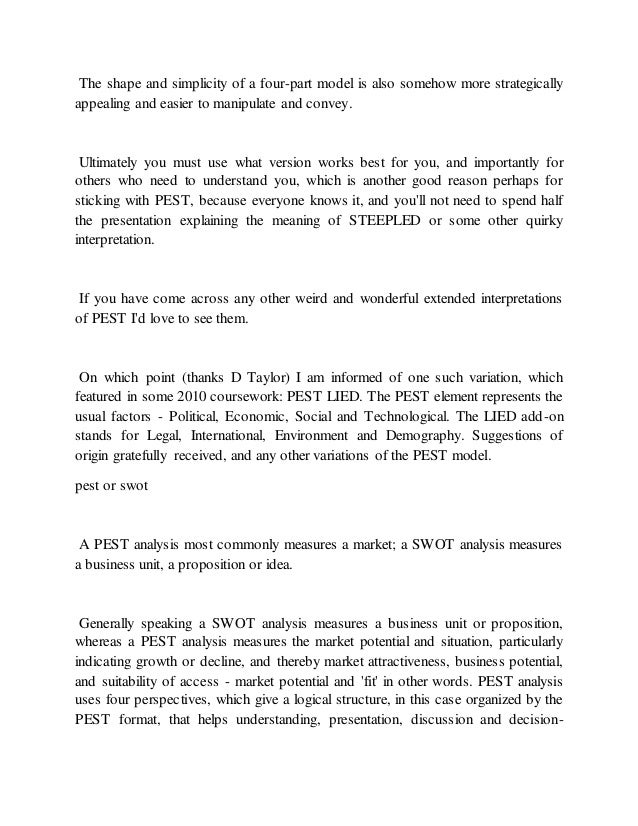 The shape and simplicity of a four-part model is also somehow more strategically appealing and easier to manipulate and convey.

Ultimately you must use what version works best for you, and importantly for others who need to understand you, which is another good reason perhaps for sticking with PEST, because everyone knows it, and you'll not need to spend half the presentation explaining the meaning of STEEPLED or some other quirky interpretation.

If you have come across any other weird and wonderful extended interpretations of PEST I'd love to see them.

On which point (thanks D Taylor) I am informed of one such variation, which featured in some 2010 coursework: PEST LIED. The PEST element represents the usual factors - Political, Economic, Social and Technological. The LIED add-on stands for Legal, International, Environment and Demography. Suggestions of origin gratefully received, and any other variations of the PEST model.

pest or swot

A PEST analysis most commonly measures a market; a SWOT analysis measures a business unit, a proposition or idea.

Generally speaking a SWOT analysis measures a business unit or proposition, whereas a PEST analysis measures the market potential and situation, particularly indicating growth or decline, and thereby market attractiveness, business potential, and suitability of access - market potential and 'fit' in other words. PEST analysis uses four perspectives, which give a logical structure, in this case organized by the PEST format, that helps understanding, presentation, discussion and decision-